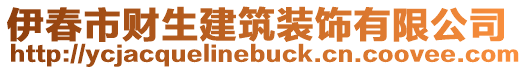 伊春市财生建筑装饰有限公司
http://ycjacquelinebuck.cn.coovee.com